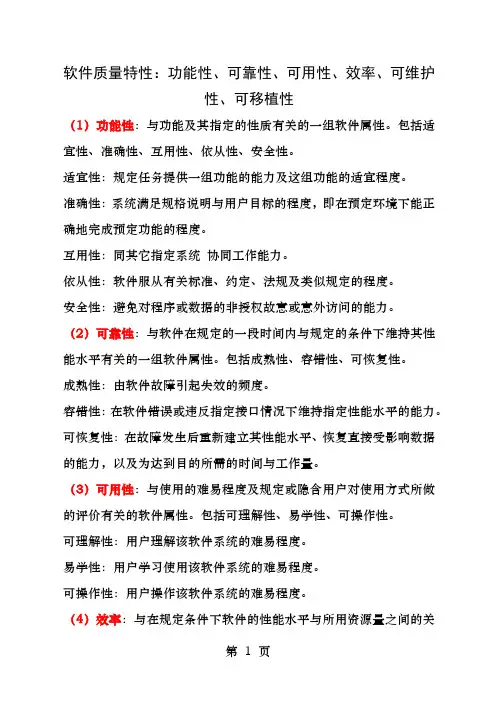 软件质量特性：功能性、可靠性、可用性、效率、可维护性、可移植性

（1）功能性：与功能及其指定的性质有关的一组软件属性。包括适宜性、准确性、互用性、依从性、安全性。

适宜性：规定任务提供一组功能的能力及这组功能的适宜程度。

准确性：系统满足规格说明与用户目标的程度，即在预定环境下能正确地完成预定功能的程度。

互用性：同其它指定系统 协同工作能力。

依从性：软件服从有关标准、约定、法规及类似规定的程度。

安全性：避免对程序或数据的非授权故意或意外访问的能力。

（2）可靠性：与软件在规定的一段时间内与规定的条件下维持其性能水平有关的一组软件属性。包括成熟性、容错性、可恢复性。

成熟性：由软件故障引起失效的频度。

容错性：在软件错误或违反指定接口情况下维持指定性能水平的能力。

可恢复性：在故障发生后重新建立其性能水平、恢复直接受影响数据的能力，以及为达到目的所需的时间与工作量。

（3）可用性：与使用的难易程度及规定或隐含用户对使用方式所做的评价有关的软件属性。包括可理解性、易学性、可操作性。

可理解性：用户理解该软件系统的难易程度。

易学性：用户学习使用该软件系统的难易程度。

可操作性：用户操作该软件系统的难易程度。

（4）效率：与在规定条件下软件的性能水平与所用资源量之间的关

第 1 页